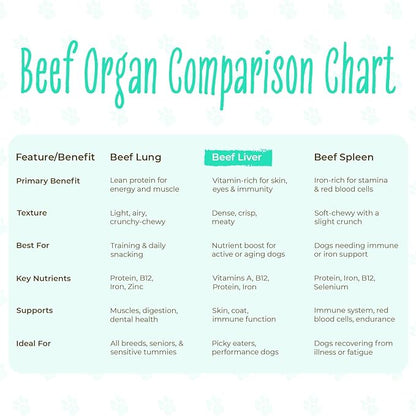 Beef Organ Comparison Chart

| Feature/Benefit | Beef Lung | Beef Liver | Beef Spleen |
|---|---|---|---|
| Primary Benefit | Lean protein for energy and muscle | Vitamin-rich for skin, eyes & immunity | Iron-rich for stamina & red blood cells |
| Texture | Light, airy, crunchy-chewy | Dense, crisp, meaty | Soft-chewy with a slight crunch |
| Best For | Training & daily snacking | Nutrient boost for active or aging dogs | Dogs needing immune or iron support |
| Key Nutrients | Protein, B12, Iron, Zinc | Vitamins A, B12, Protein, Iron | Protein, Iron, B12, Selenium |
| Supports | Muscles, digestion, dental health | Skin, coat, immune function | Immune system, red blood cells, endurance |
| Ideal For | All breeds, seniors, & sensitive tummies | Picky eaters, performance dogs | Dogs recovering from illness or fatigue |